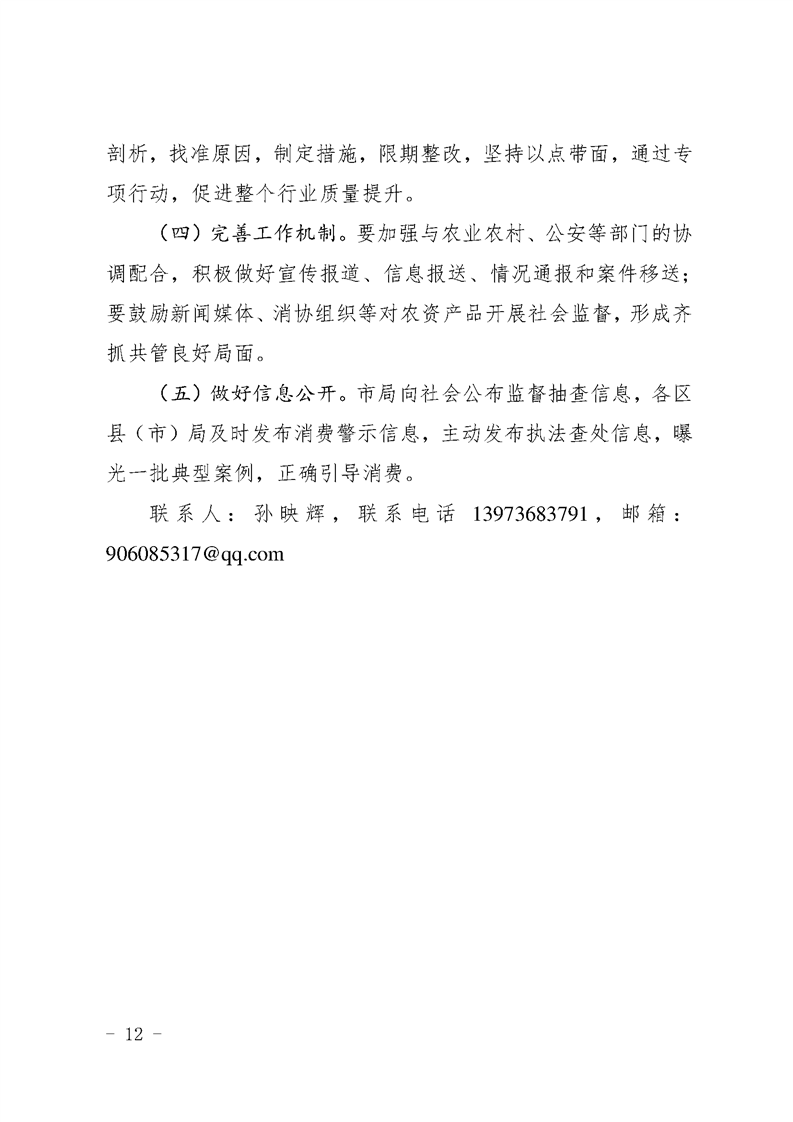 剖析，找准原因，制定措施，限期整改，坚持以点带面，通过专项行动，促进整个行业质量提升。

（四）完善工作机制。要加强与农业农村、公安等部门的协调配合，积极做好宣传报道、信息报送、情况通报和案件移送；要鼓励新闻媒体、消协组织等对农资产品开展社会监督，形成齐抓共管良好局面。

（五）做好信息公开。市局向社会公布监督抽查信息，各区县（市）局及时发布消费警示信息，主动发布执法查处信息，曝光一批典型案例，正确引导消费。

联系人：孙映辉，联系电话 13973683791，邮箱：906085317@qq.com

－ 12 －